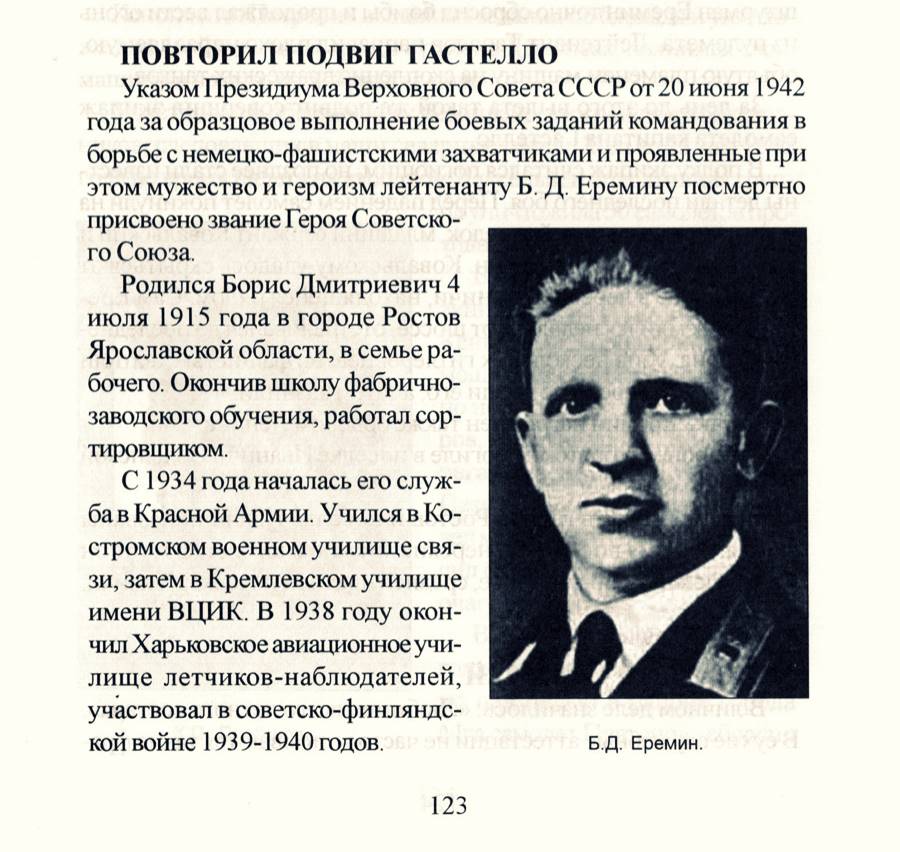 ПОВТОРИЛ ПОДВИГ ГАСТЕЛЛО

Указом Президиума Верховного Совета СССР от 20 июня 1942 года за образцовое выполнение боевых заданий командования в борьбе с немецко-фашистскими захватчиками и проявленные при этом мужество и героизм лейтенанту Б. Д. Еремину посмертно присвоено звание Героя Советского Союза.

Родился Борис Дмитриевич 4 июля 1915 года в городе Ростов Ярославской области, в семье рабочего. Окончив школу фабрично-заводского обучения, работал сортировщиком.

С 1934 года началась его служба в Красной Армии. Учился в Костромском военном училище связи, затем в Кремлевском училище имени ВЦИК. В 1938 году окончил Харьковское авиационное училище летчиков-наблюдателей, участвовал в советско-финляндской войне 1939-1940 годов.

Б.Д. Еремин.

123